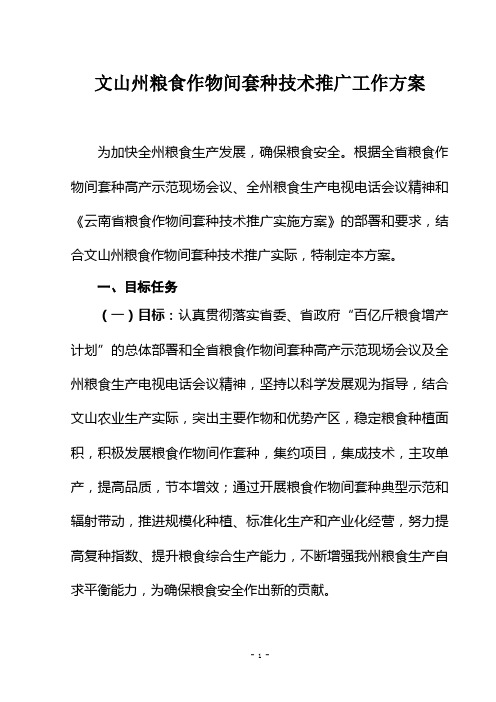 文山州粮食作物间套种技术推广工作方案

为加快全州粮食生产发展，确保粮食安全。根据全省粮食作物间套种高产示范现场会议、全州粮食生产电视电话会议精神和《云南省粮食作物间套种技术推广实施方案》的部署和要求，结合文山州粮食作物间套种技术推广实际，特制定本方案。

一、目标任务

（一）目标：认真贯彻落实省委、省政府“百亿斤粮食增产计划”的总体部署和全省粮食作物间套种高产示范现场会议及全州粮食生产电视电话会议精神，坚持以科学发展观为指导，结合文山农业生产实际，突出主要作物和优势产区，稳定粮食种植面积，积极发展粮食作物间作套种，集约项目，集成技术，主攻单产，提高品质，节本增效；通过开展粮食作物间套种典型示范和辐射带动，推进规模化种植、标准化生产和产业化经营，努力提高复种指数、提升粮食综合生产能力，不断增强我州粮食生产自求平衡能力，为确保粮食安全作出新的贡献。

- 1 -